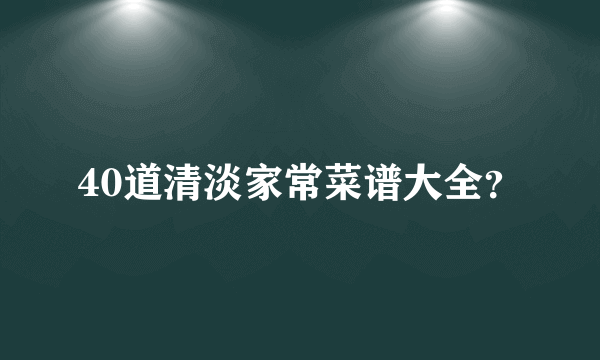 40道清淡家常菜谱大全?